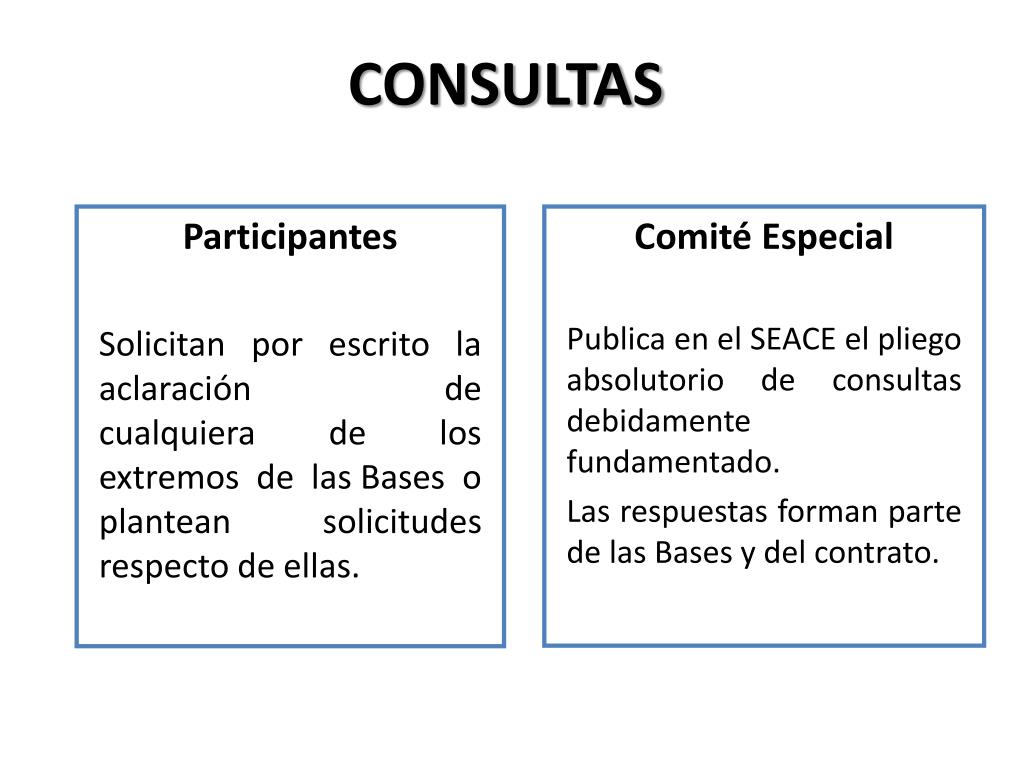 CONSULTAS

Participantes

Solicitan por escrito la aclaración de cualquiera de los extremos de las Bases o plantean solicitudes respecto de ellas.

Comité Especial

Publica en el SEACE el pliego absolutorio de consultas debidamente fundamentado.

Las respuestas forman parte de las Bases y del contrato.